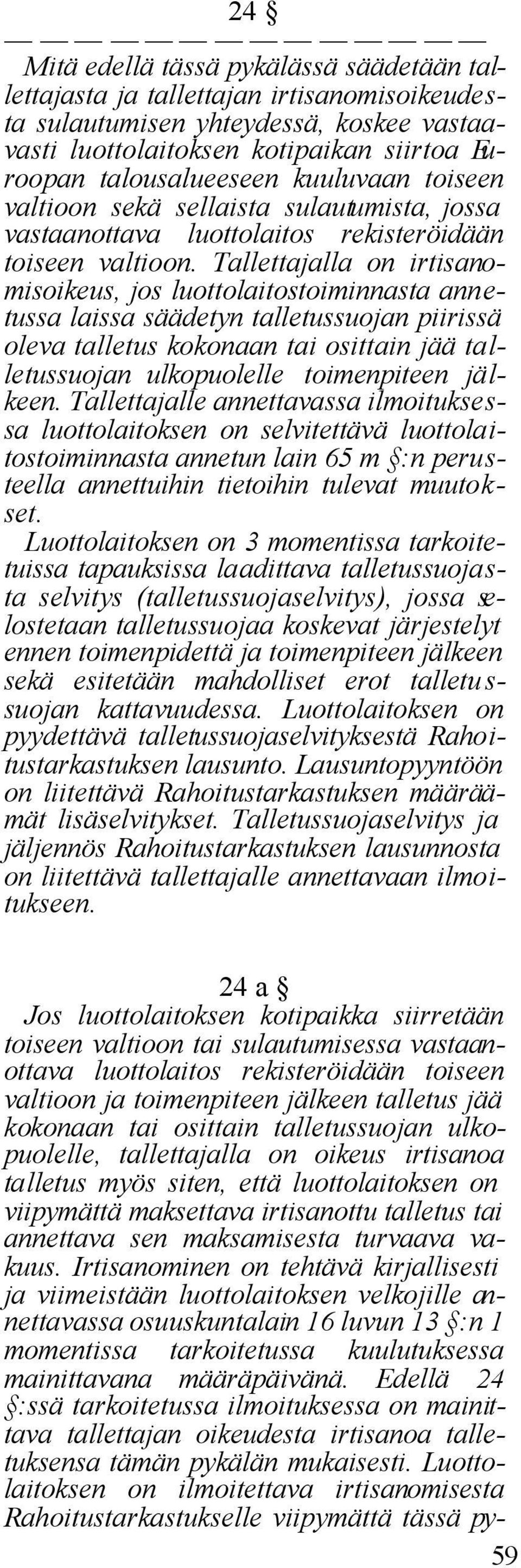 24 §

— — — — — — — — — — — — — —

Mitä edellä tässä pykälässä säädetään tallettajasta ja tallettajan irtisanomisoikeudesta sulautumisen yhteydessä, koskee vastaavasti luottolaitoksen kotipaikan siirtoa Euroopan talousalueeseen kuuluvaan toiseen valtioon sekä sellaista sulautumista, jossa vastaanottava luottolaitos rekisteröidään toiseen valtioon. Tallettajalla on irtisanomisoikeus, jos luottolaitostoiminnasta annetussa laissa säädetyn talletussuojan piirissä oleva talletus kokonaan tai osittain jää talletussuojan ulkopuolelle toimenpiteen jälkeen. Tallettajalle annettavassa ilmoituksessa luottolaitoksen on selvitettävä luottolaitostoiminnasta annetun lain 65 m §:n perusteella annettuihin tietoihin tulevat muutokset.

Luottolaitoksen on 3 momentissa tarkoitetuissa tapauksissa laadittava talletussuojasta selvitys (talletussuojaselvitys), jossa selostetaan talletussuojaa koskevat järjestelyt ennen toimenpidettä ja toimenpiteen jälkeen sekä esitetään mahdolliset erot talletussuojan kattavuudessa. Luottolaitoksen on pyydettävä talletussuojaselvityksestä Rahoitustarkastuksen lausunto. Lausuntopyyntöön on liitettävä Rahoitustarkastuksen määräämät lisäselvitykset. Talletussuojaselvitys ja jäljennös Rahoitustarkastuksen lausunnosta on liitettävä tallettajalle annettavaan ilmoitukseen.

24 a §

Jos luottolaitoksen kotipaikka siirretään toiseen valtioon tai sulautumisessa vastaanottava luottolaitos rekisteröidään toiseen valtioon ja toimenpiteen jälkeen talletus jää kokonaan tai osittain talletussuojan ulkopuolelle, tallettajalla on oikeus irtisanoa talletus myös siten, että luottolaitoksen on viipymättä maksettava irtisanottu talletus tai annettava sen maksamisesta turvaava vakuus. Irtisanominen on tehtävä kirjallisesti ja viimeistään luottolaitoksen velkojille annettavassa osuuskuntalain 16 luvun 13 §:n 1 momentissa tarkoitetussa kuulutuksessa mainittavana määräpäivänä. Edellä 24 §:ssä tarkoitetussa ilmoituksessa on mainittava tallettajan oikeudesta irtisanoa talletuksensa tämän pykälän mukaisesti. Luottolaitoksen on ilmoitettava irtisanomisesta Rahoitustarkastukselle viipymättä tässä py-

59